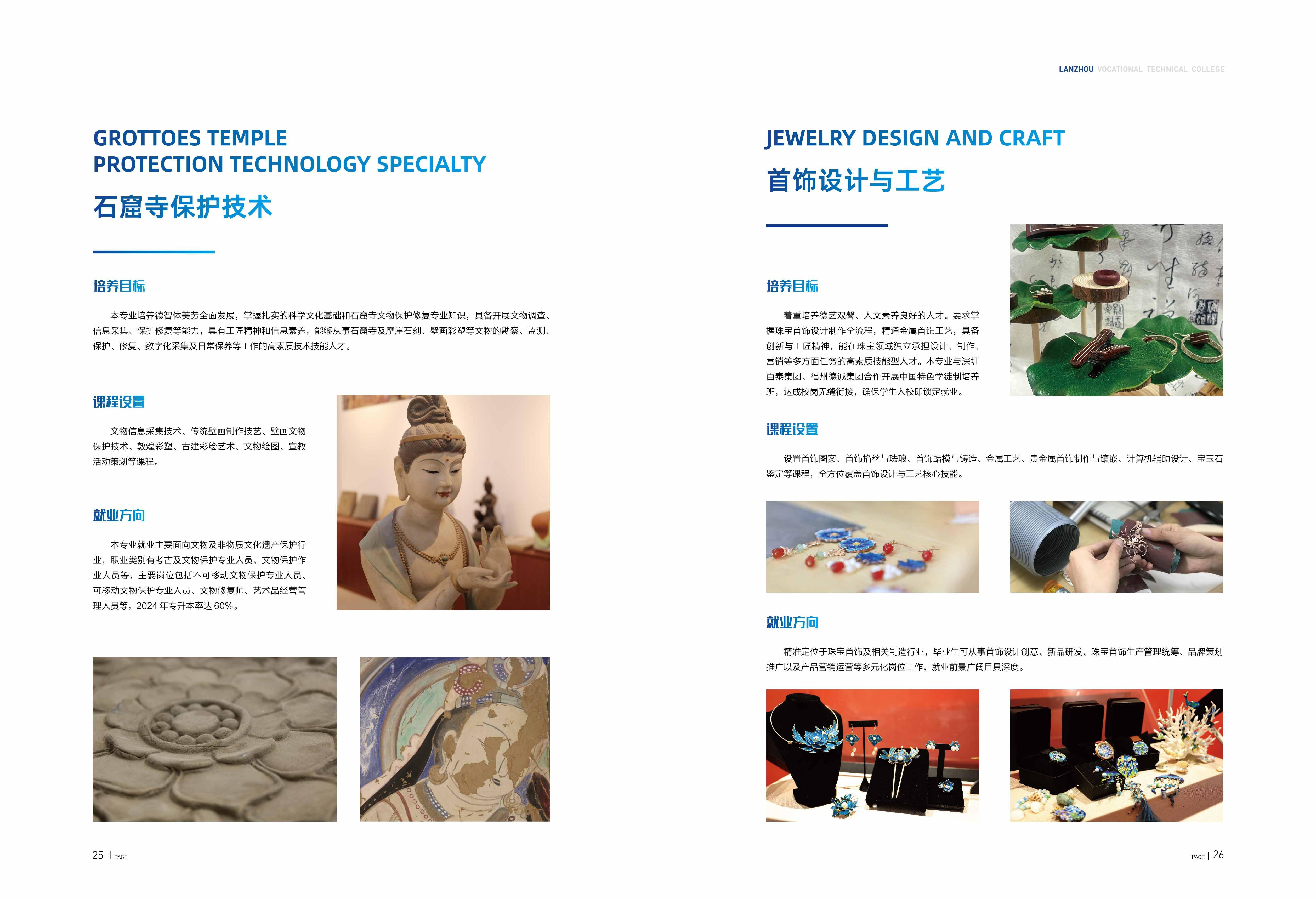 LANZHOU VOCATIONAL TECHNICAL COLLEGE

GROTTOES TEMPLE
PROTECTION TECHNOLOGY SPECIALTY

石窟寺保护技术

培养目标

本专业培养德智体美劳全面发展，掌握扎实的科学文化基础和石窟寺文物保护修复专业知识，具备开展文物调查、信息采集、保护修复等能力，具有工匠精神和信息素养，能够从事石窟寺及摩崖石刻、壁画彩塑等文物的勘察、监测、保护、修复、数字化采集及日常保养等工作的高素质技术技能人才。

课程设置

文物信息采集技术、传统壁画制作技艺、壁画文物保护技术、敦煌彩塑、古建彩绘艺术、文物绘图、宣教活动策划等课程。

就业方向

本专业就业主要面向文物及非物质文化遗产保护行业，职业类别有考古及文物保护专业人员、文物保护作业人员等，主要岗位包括不可移动文物保护专业人员、可移动文物保护专业人员、文物修复师、艺术品经营管理人员等，2024年专升本率达60%。

25 | PAGE

JEWELRY DESIGN AND CRAFT

首饰设计与工艺

培养目标

着重培养德艺双馨、人文素养良好的人才。要求掌握珠宝首饰设计制作全流程，精通金属首饰工艺，具备创新与工匠精神，能在珠宝领域独立承担设计、制作、营销等多方面任务的高素质技能型人才。本专业与深圳百泰集团、福州德诚集团合作开展中国特色学徒制培养班，达成校岗无缝衔接，确保学生入校即锁定就业。

课程设置

设置首饰图案、首饰掐丝与珐琅、首饰蜡模与铸造、金属工艺、贵金属首饰制作与镶嵌、计算机辅助设计、宝玉石鉴定等课程，全方位覆盖首饰设计与工艺核心技能。

就业方向

精准定位于珠宝首饰及相关制造行业，毕业生可从事首饰设计创意、新品研发、珠宝首饰生产管理统筹、品牌策划推广以及产品营销运营等多元化岗位工作，就业前景广阔且具深度。

PAGE | 26